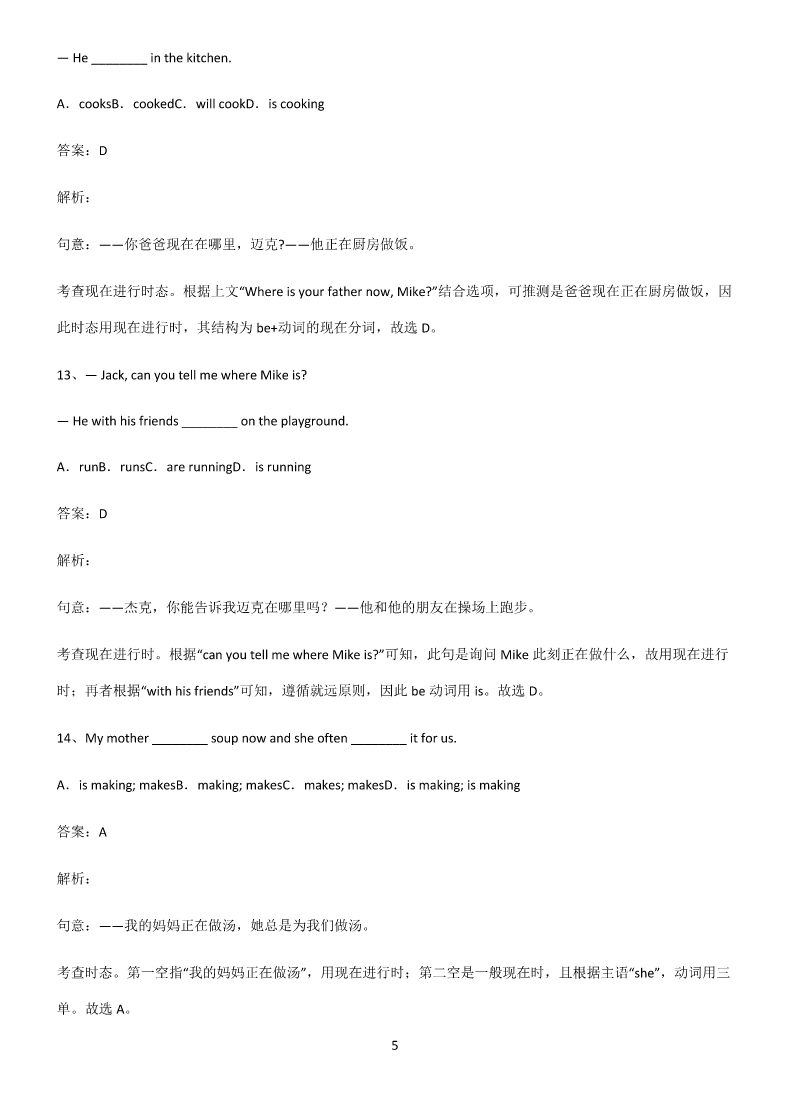 — He ________ in the kitchen.

A．cooksB．cookedC．will cookD．is cooking

答案：D

解析：

句意：——你爸爸现在在哪里，迈克?——他正在厨房做饭。

考查现在进行时态。根据上文“Where is your father now, Mike?”结合选项，可推测是爸爸现在正在厨房做饭，因此时态用现在进行时，其结构为 be+动词的现在分词，故选 D。

13、— Jack, can you tell me where Mike is?

— He with his friends ________ on the playground.

A．runB．runsC．are runningD．is running

答案：D

解析：

句意：——杰克，你能告诉我迈克在哪里吗？——他和他的朋友在操场上跑步。

考查现在进行时。根据“can you tell me where Mike is?”可知，此句是询问 Mike 此刻正在做什么，故用现在进行时；再者根据“with his friends”可知，遵循就远原则，因此 be 动词用 is。故选 D。

14、My mother ________ soup now and she often ________ it for us.

A．is making; makesB．making; makesC．makes; makesD．is making; is making

答案：A

解析：

句意：——我的妈妈正在做汤，她总是为我们做汤。

考查时态。第一空指“我的妈妈正在做汤”，用现在进行时；第二空是一般现在时，且根据主语“she”，动词用三单。故选 A。

5